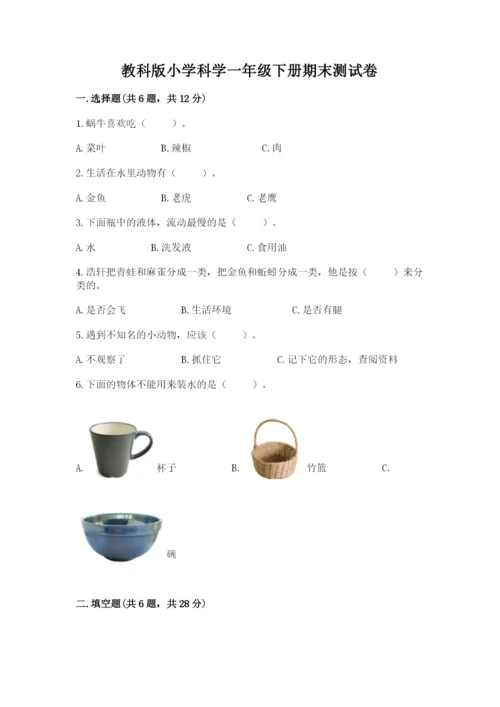 教科版小学科学一年级下册期末测试卷

一.选择题(共6题，共12分)

1.蜗牛喜欢吃（　　）。

A.菜叶　　B.辣椒　　C.肉

2.生活在水里动物有（　　）。

A.金鱼　　B.老虎　　C.老鹰

3.下面瓶中的液体，流动最慢的是（　　）。

A.水　　B.洗发液　　C.食用油

4.浩轩把青蛙和麻雀分成一类，把金鱼和蚯蚓分成一类，他是按（　　）来分类的。

A.是否会飞　　B.生活环境　　C.是否有腿

5.遇到不知名的小动物，应该（　　）。

A.不观察了　　B.抓住它　　C.记下它的形态，查阅资料

6.下面的物体不能用来装水的是（　　）。

A.　杯子　　B.　竹篮　　C.　碗

二.填空题(共6题，共28分)